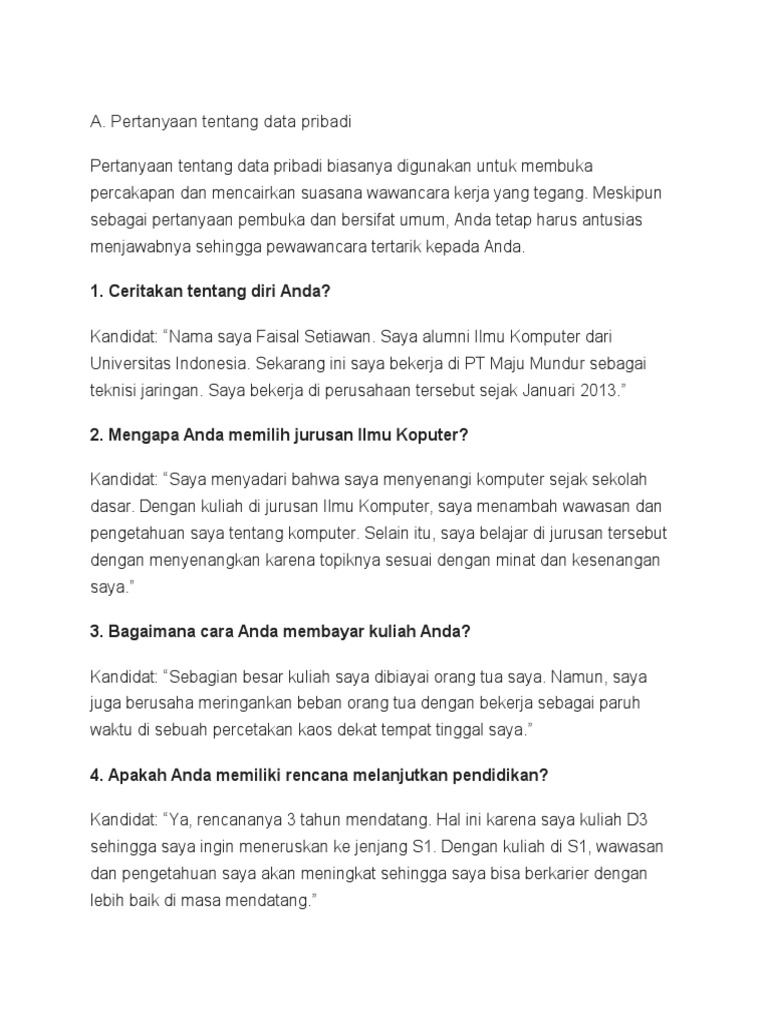 A. Pertanyaan tentang data pribadi

Pertanyaan tentang data pribadi biasanya digunakan untuk membuka percakapan dan mencairkan suasana wawancara kerja yang tegang. Meskipun sebagai pertanyaan pembuka dan bersifat umum, Anda tetap harus antusias menjawabnya sehingga pewawancara tertarik kepada Anda.

1. Ceritakan tentang diri Anda?

Kandidat: “Nama saya Faisal Setiawan. Saya alumni Ilmu Komputer dari Universitas Indonesia. Sekarang ini saya bekerja di PT Maju Mundur sebagai teknisi jaringan. Saya bekerja di perusahaan tersebut sejak Januari 2013.”

2. Mengapa Anda memilih jurusan Ilmu Koputer?

Kandidat: “Saya menyadari bahwa saya menyenangi komputer sejak sekolah dasar. Dengan kuliah di jurusan Ilmu Komputer, saya menambah wawasan dan pengetahuan saya tentang komputer. Selain itu, saya belajar di jurusan tersebut dengan menyenangkan karena topiknya sesuai dengan minat dan kesenangan saya.”

3. Bagaimana cara Anda membayar kuliah Anda?

Kandidat: “Sebagian besar kuliah saya dibiayai orang tua saya. Namun, saya juga berusaha meringankan beban orang tua dengan bekerja sebagai paruh waktu di sebuah percetakan kaos dekat tempat tinggal saya.”

4. Apakah Anda memiliki rencana melanjutkan pendidikan?

Kandidat: “Ya, rencananya 3 tahun mendatang. Hal ini karena saya kuliah D3 sehingga saya ingin meneruskan ke jenjang S1. Dengan kuliah di S1, wawasan dan pengetahuan saya akan meningkat sehingga saya bisa berkarier dengan lebih baik di masa mendatang.”